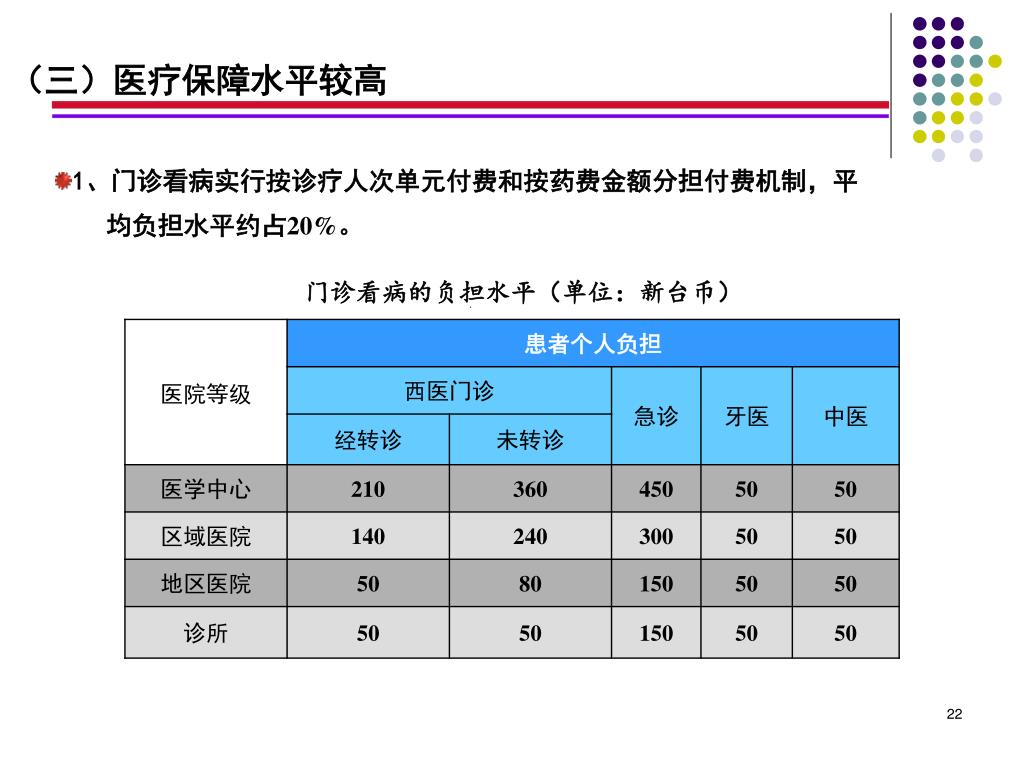 （三）医疗保障水平较高

1、门诊看病实行按诊疗人次单元付费和按药费金额分担付费机制，平均负担水平约占20%。

门诊看病的负担水平（单位：新台币）

| 医院等级 | 患者个人负担 | | | | |
|---|---|---|---|---|---|
| | 西医门诊 | | 急诊 | 牙医 | 中医 |
| | 经转诊 | 未转诊 | | | |
| 医学中心 | 210 | 360 | 450 | 50 | 50 |
| 区域医院 | 140 | 240 | 300 | 50 | 50 |
| 地区医院 | 50 | 80 | 150 | 50 | 50 |
| 诊所 | 50 | 50 | 150 | 50 | 50 |

22